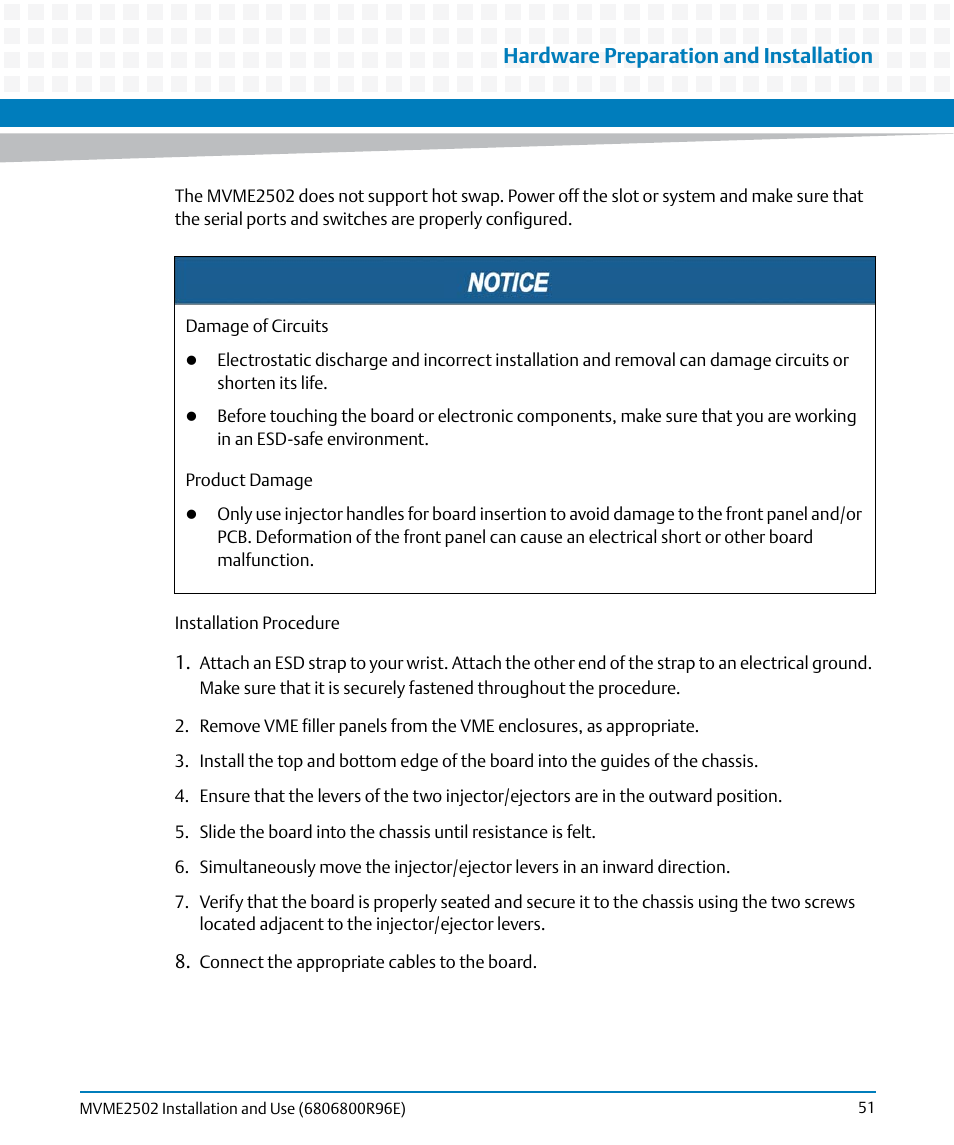 Hardware Preparation and Installation

The MVME2502 does not support hot swap. Power off the slot or system and make sure that the serial ports and switches are properly configured.

NOTICE

Damage of Circuits

- Electrostatic discharge and incorrect installation and removal can damage circuits or shorten its life.
- Before touching the board or electronic components, make sure that you are working in an ESD-safe environment.

Product Damage

- Only use injector handles for board insertion to avoid damage to the front panel and/or PCB. Deformation of the front panel can cause an electrical short or other board malfunction.

Installation Procedure

1. Attach an ESD strap to your wrist. Attach the other end of the strap to an electrical ground. Make sure that it is securely fastened throughout the procedure.
2. Remove VME filler panels from the VME enclosures, as appropriate.
3. Install the top and bottom edge of the board into the guides of the chassis.
4. Ensure that the levers of the two injector/ejectors are in the outward position.
5. Slide the board into the chassis until resistance is felt.
6. Simultaneously move the injector/ejector levers in an inward direction.
7. Verify that the board is properly seated and secure it to the chassis using the two screws located adjacent to the injector/ejector levers.
8. Connect the appropriate cables to the board.

MVME2502 Installation and Use (6806800R96E)
51